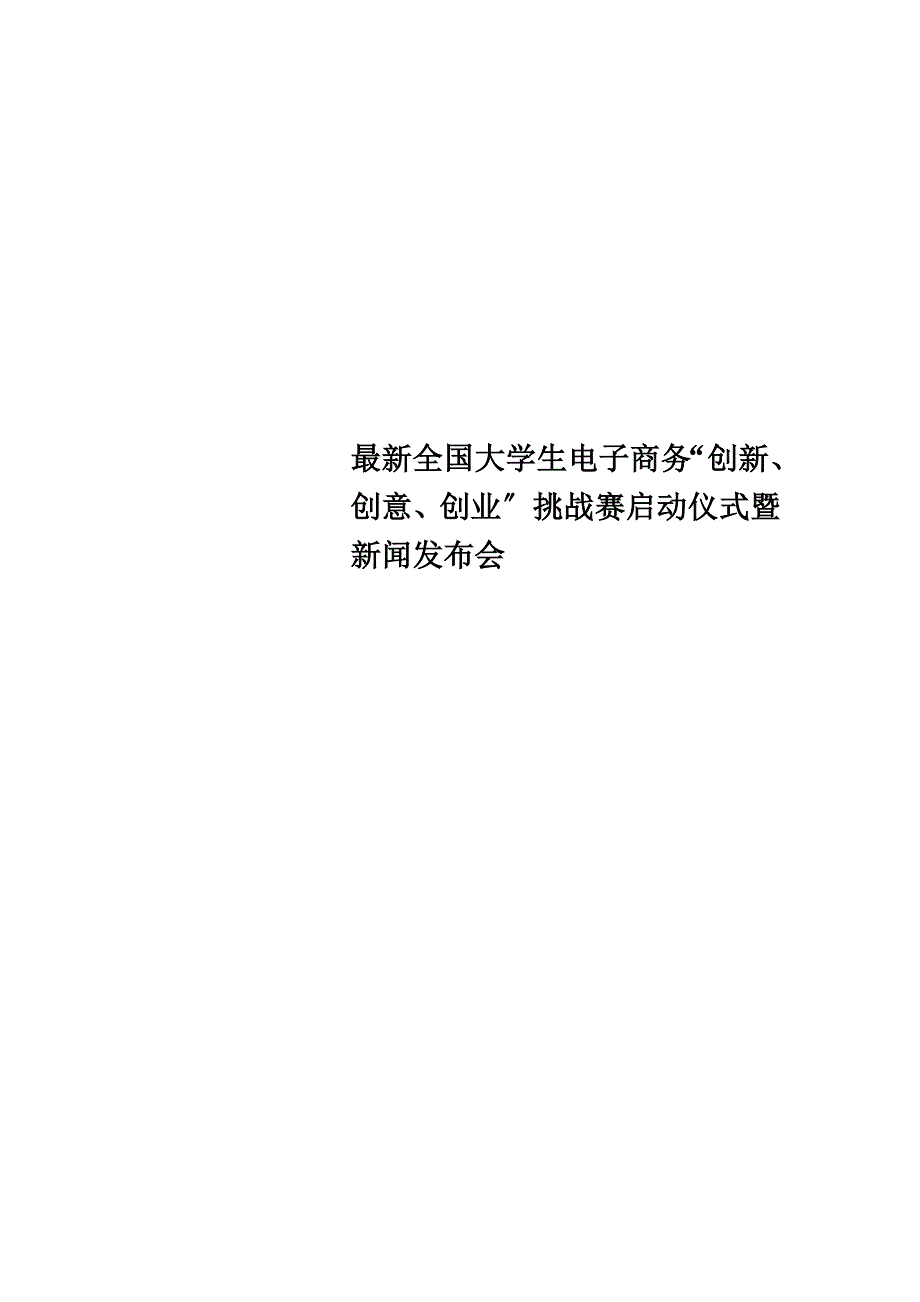 最新全国大学生电子商务“创新、创意、创业″挑战赛启动仪式暨新闻发布会